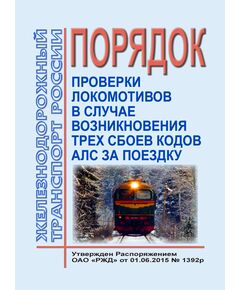 ЖЕЛЕЗНОДОРОЖНЫЙ ТРАНСПОРТ РОССИИ

ПОРЯДОК

ПРОВЕРКИ ЛОКОМОТИВОВ В СЛУЧАЕ ВОЗНИКНОВЕНИЯ ТРЕХ СБОЕВ КОДОВ АЛС ЗА ПОЕЗДКУ

Утвержден Распоряжением ОАО «РЖД» от 01.06.2015 № 1392р